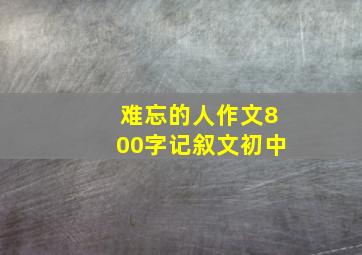 难忘的人作文800字记叙文初中